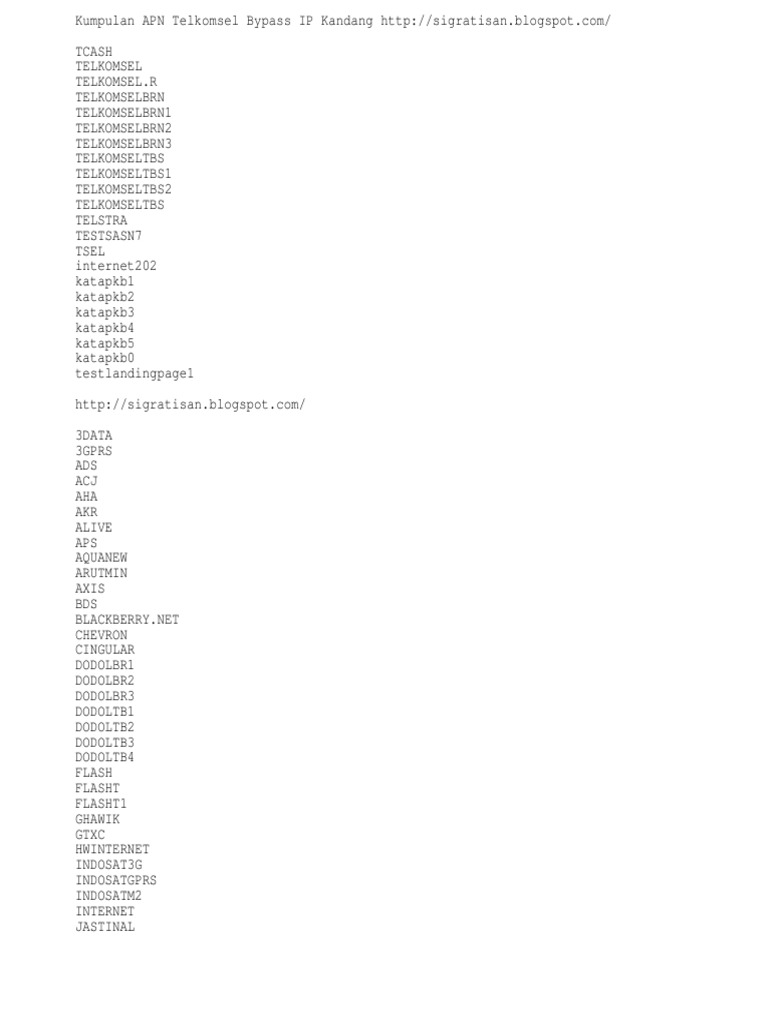 Kumpulan APN Telkomsel Bypass IP Kandang http://sigratisan.blogspot.com/

TCASH
TELKOMSEL
TELKOMSEL.R
TELKOMSELBRN
TELKOMSELBRN1
TELKOMSELBRN2
TELKOMSELBRN3
TELKOMSELTBS
TELKOMSELTBS1
TELKOMSELTBS2
TELKOMSELTBS
TELSTRA
TESTSASN7
TSEL
internet202
katapkb1
katapkb2
katapkb3
katapkb4
katapkb5
katapkb0
testlandingpage1

http://sigratisan.blogspot.com/

3DATA
3GPRS
ADS
ACJ
AHA
AKR
ALIVE
APS
AQUANEW
ARUTMIN
AXIS
BDS
BLACKBERRY.NET
CHEVRON
CINGULAR
DODOLBR1
DODOLBR2
DODOLBR3
DODOLTB1
DODOLTB2
DODOLTB3
DODOLTB4
FLASH
FLASHT
FLASHT1
GHAWIK
GTXC
HWINTERNET
INDOSAT3G
INDOSATGPRS
INDOSATM2
INTERNET
JASTINAL